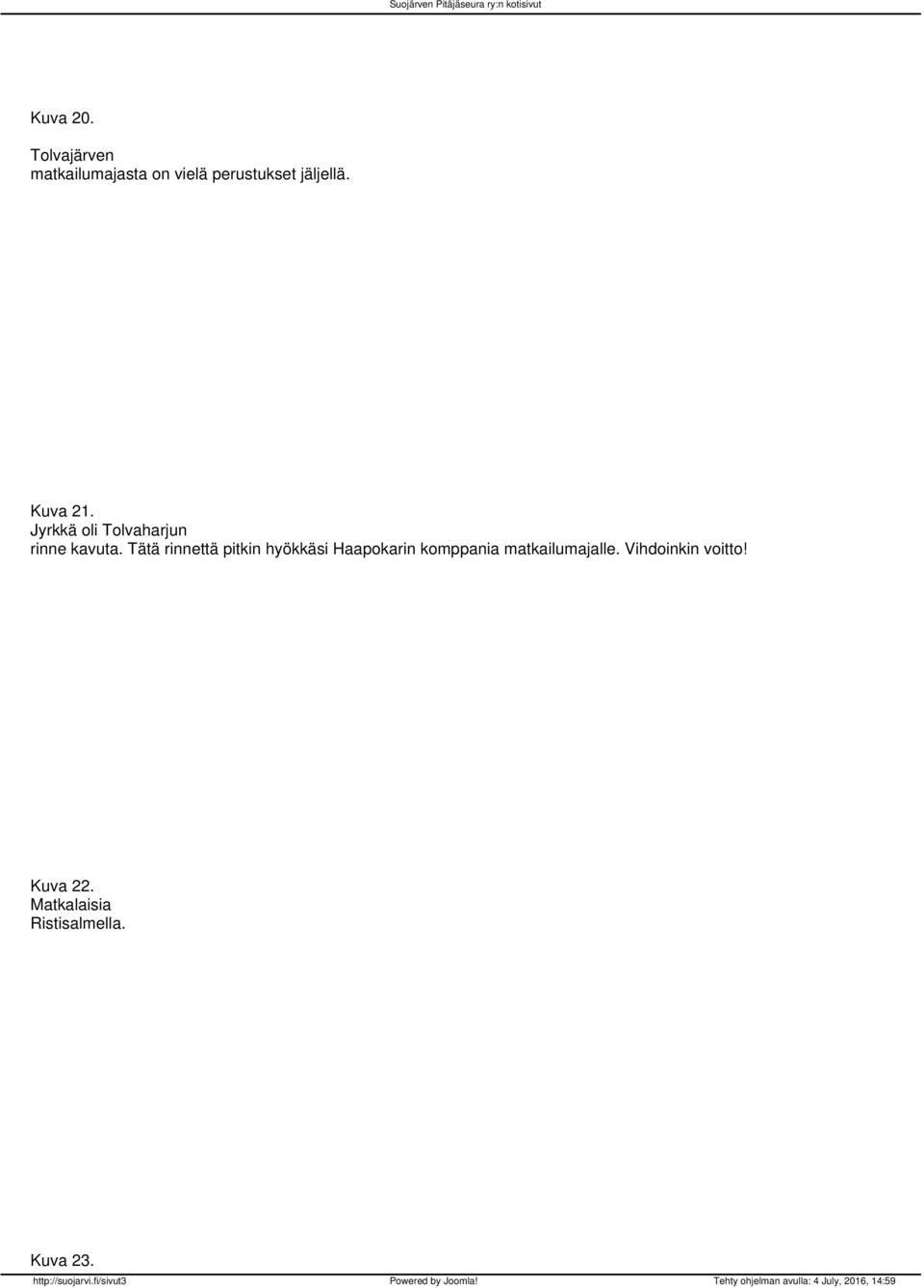 Suojärven Pitäjäseura ry:n kotisivut

Kuva 20.

Tolvajärven matkailumajasta on vielä perustukset jäljellä.

Kuva 21.
Jyrkkä oli Tolvaharjun rinne kavuta. Tätä rinnettä pitkin hyökkäsi Haapokarin komppania matkailumajalle. Vihdoinkin voitto!

Kuva 22.
Matkalaisia Ristisalmella.

Kuva 23.

http://suojarvi.fi/sivut3 Powered by Joomla! Tehty ohjelman avulla: 4 July, 2016, 14:59